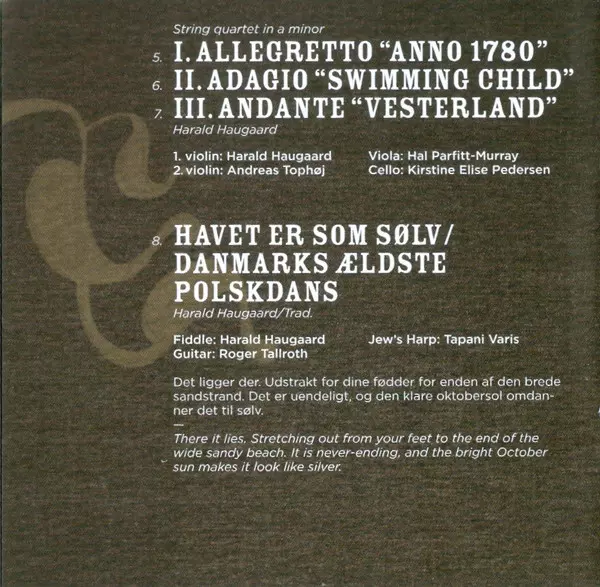 String quartet in a minor

5. I. ALLEGRETTO "ANNO 1780"
6. II. ADAGIO "SWIMMING CHILD"
7. III. ANDANTE "VESTERLAND"

Harald Haugaard

1. violin: Harald Haugaard
2. violin: Andreas Tophøj

Viola: Hal Parfitt-Murray
Cello: Kirstine Elise Pedersen

8. HAVET ER SOM SØLV/ DANMARKS ÆLDSTE POLSKDANS

Harald Haugaard/Trad.

Fiddle: Harald Haugaard
Guitar: Roger Tallroth

Jew's Harp: Tapani Varis

Det ligger der. Udstrakt for dine fødder for enden af den brede sandstrand. Det er uendeligt, og den klare oktobersol omdanner det til sølv.

—

There it lies. Stretching out from your feet to the end of the wide sandy beach. It is never-ending, and the bright October sun makes it look like silver.